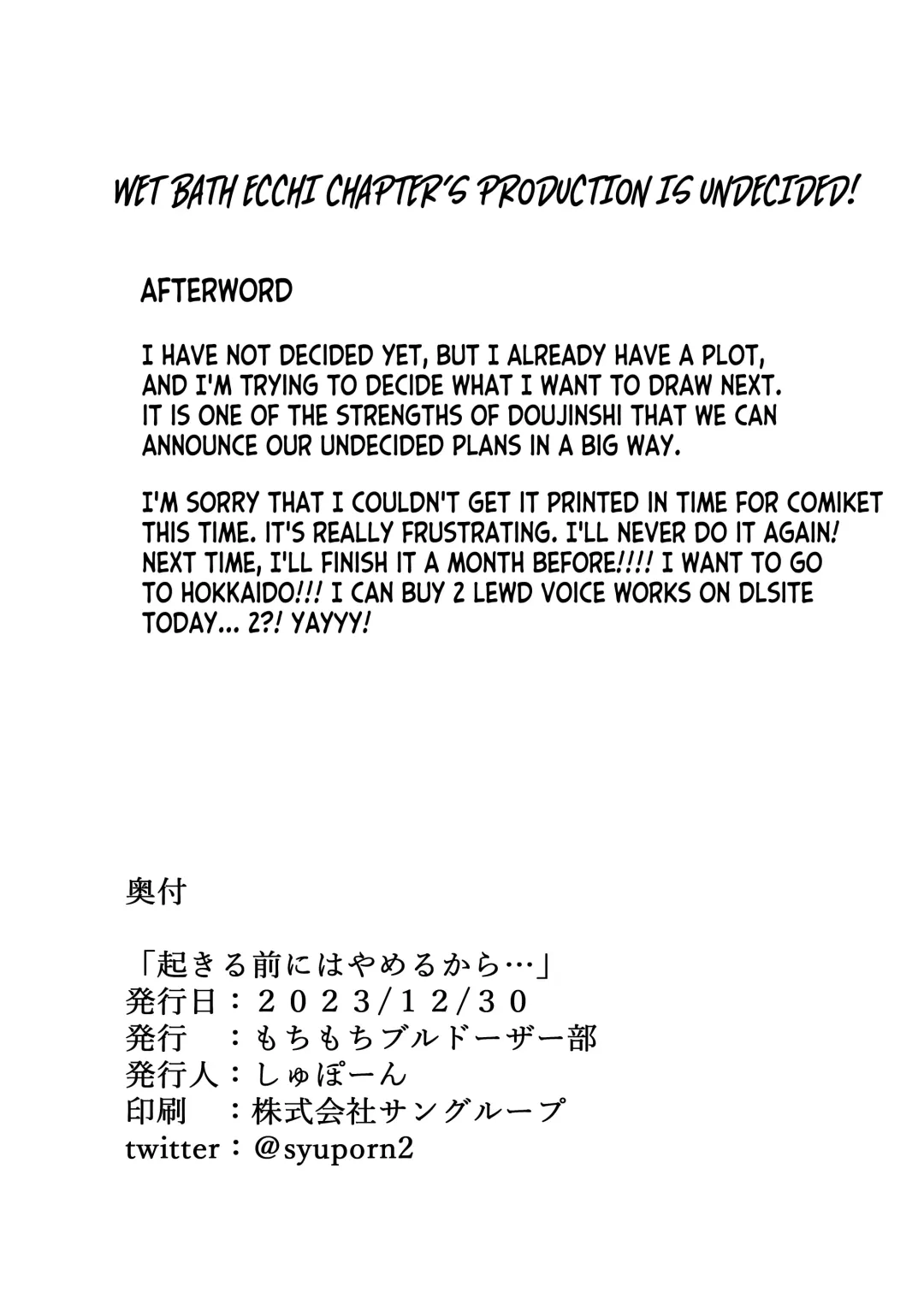 WET BATH ECCHI CHAPTER'S PRODUCTION IS UNDECIDED!

AFTERWORD

I HAVE NOT DECIDED YET, BUT I ALREADY HAVE A PLOT, AND I'M TRYING TO DECIDE WHAT I WANT TO DRAW NEXT. IT IS ONE OF THE STRENGTHS OF DOUJINSHI THAT WE CAN ANNOUNCE OUR UNDECIDED PLANS IN A BIG WAY.

I'M SORRY THAT I COULDN'T GET IT PRINTED IN TIME FOR COMIKET THIS TIME. IT'S REALLY FRUSTRATING. I'LL NEVER DO IT AGAIN! NEXT TIME, I'LL FINISH IT A MONTH BEFORE!!!! I WANT TO GO TO HOKKAIDO!!! I CAN BUY 2 LEWD VOICE WORKS ON DLSITE TODAY... 2?! YAYYY!

奥付

「起きる前にはやめるから…」
発行日：２０２３/１２/３０
発行 ：もちもちブルドーザー部
発行人：しゅぽーん
印刷 ：株式会社サングループ
twitter：@syuporn2